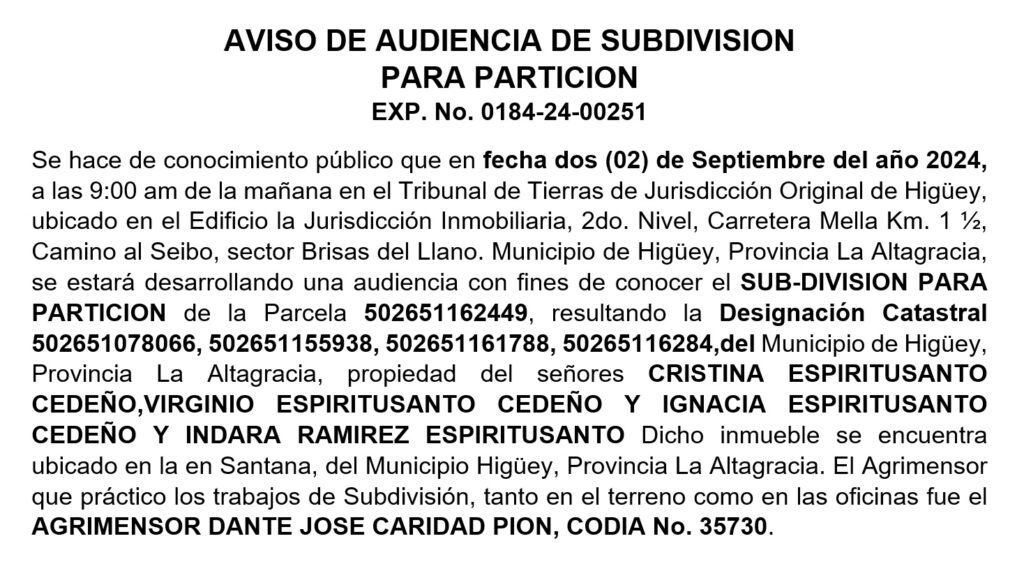 AVISO DE AUDIENCIA DE SUBDIVISION
PARA PARTICION
EXP. No. 0184-24-00251

Se hace de conocimiento público que en fecha dos (02) de Septiembre del año 2024, a las 9:00 am de la mañana en el Tribunal de Tierras de Jurisdicción Original de Higüey, ubicado en el Edificio la Jurisdicción Inmobiliaria, 2do. Nivel, Carretera Mella Km. 1 ½, Camino al Seibo, sector Brisas del Llano. Municipio de Higüey, Provincia La Altagracia, se estará desarrollando una audiencia con fines de conocer el SUB-DIVISION PARA PARTICION de la Parcela 502651162449, resultando la Designación Catastral 502651078066, 502651155938, 502651161788, 50265116284,del Municipio de Higüey, Provincia La Altagracia, propiedad del señores CRISTINA ESPIRITUSANTO CEDEÑO,VIRGINIO ESPIRITUSANTO CEDEÑO Y IGNACIA ESPIRITUSANTO CEDEÑO Y INDARA RAMIREZ ESPIRITUSANTO Dicho inmueble se encuentra ubicado en la en Santana, del Municipio Higüey, Provincia La Altagracia. El Agrimensor que práctico los trabajos de Subdivisión, tanto en el terreno como en las oficinas fue el AGRIMENSOR DANTE JOSE CARIDAD PION, CODIA No. 35730.